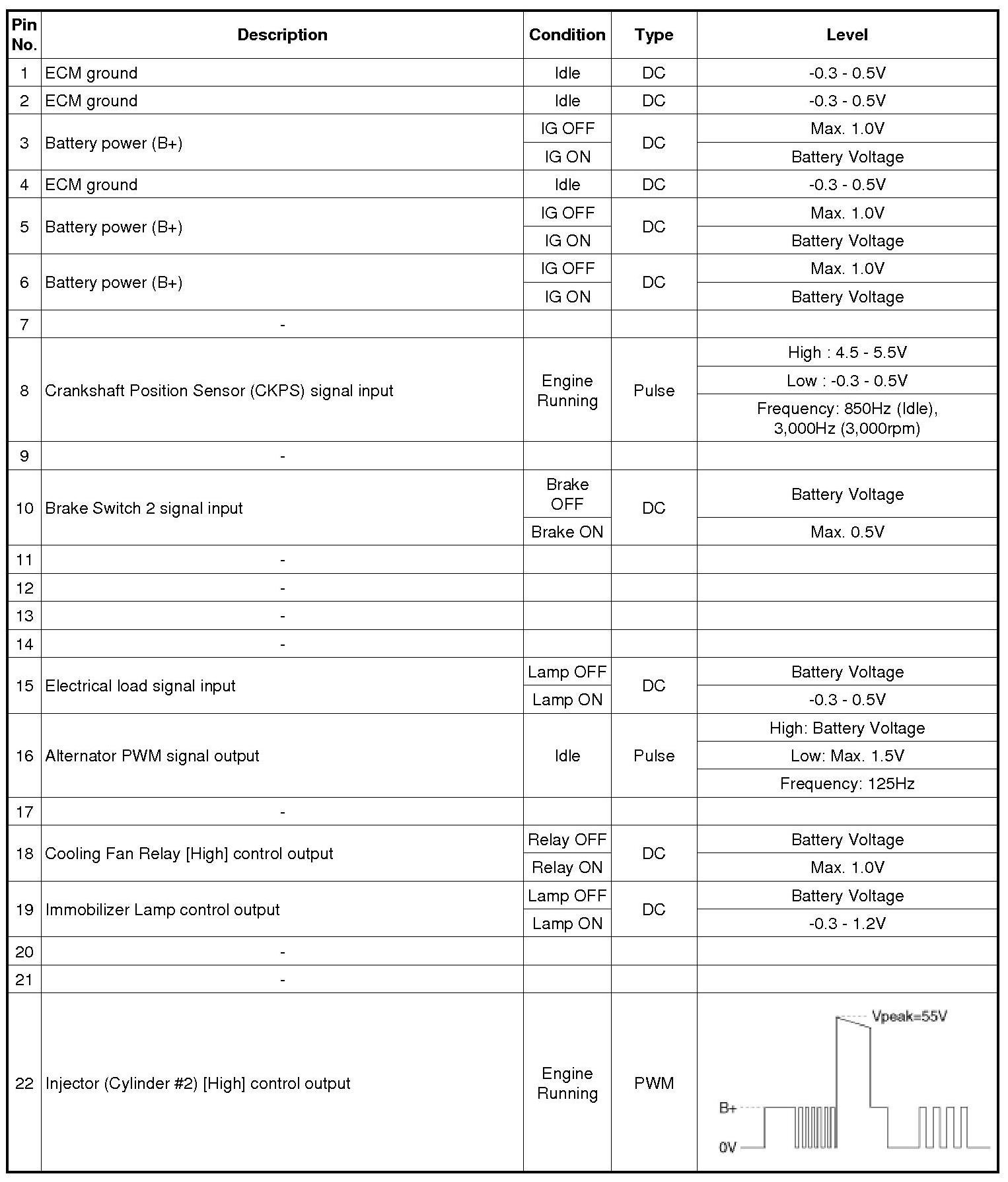 | Pin No. | Description | Condition | Type | Level |
|---|---|---|---|---|
| 1 | ECM ground | Idle | DC | -0.3 - 0.5V |
| 2 | ECM ground | Idle | DC | -0.3 - 0.5V |
| 3 | Battery power (B+) | IG OFF | DC | Max. 1.0V |
| | | IG ON | | Battery Voltage |
| 4 | ECM ground | Idle | DC | -0.3 - 0.5V |
| 5 | Battery power (B+) | IG OFF | DC | Max. 1.0V |
| | | IG ON | | Battery Voltage |
| 6 | Battery power (B+) | IG OFF | DC | Max. 1.0V |
| | | IG ON | | Battery Voltage |
| 7 | - | | | |
| 8 | Crankshaft Position Sensor (CKPS) signal input | Engine Running | Pulse | High : 4.5 - 5.5V |
| | | | | Low : -0.3 - 0.5V |
| | | | | Frequency: 850Hz (Idle), 3,000Hz (3,000rpm) |
| 9 | - | | | |
| 10 | Brake Switch 2 signal input | Brake OFF | DC | Battery Voltage |
| | | Brake ON | | Max. 0.5V |
| 11 | - | | | |
| 12 | - | | | |
| 13 | - | | | |
| 14 | - | | | |
| 15 | Electrical load signal input | Lamp OFF | DC | Battery Voltage |
| | | Lamp ON | | -0.3 - 0.5V |
| 16 | Alternator PWM signal output | Idle | Pulse | High: Battery Voltage |
| | | | | Low: Max. 1.5V |
| | | | | Frequency: 125Hz |
| 17 | - | | | |
| 18 | Cooling Fan Relay [High] control output | Relay OFF | DC | Battery Voltage |
| | | Relay ON | | Max. 1.0V |
| 19 | Immobilizer Lamp control output | Lamp OFF | DC | Battery Voltage |
| | | Lamp ON | | -0.3 - 1.2V |
| 20 | - | | | |
| 21 | - | | | |
| 22 | Injector (Cylinder #2) [High] control output | Engine Running | PWM | Vpeak=55V B+ 0V |